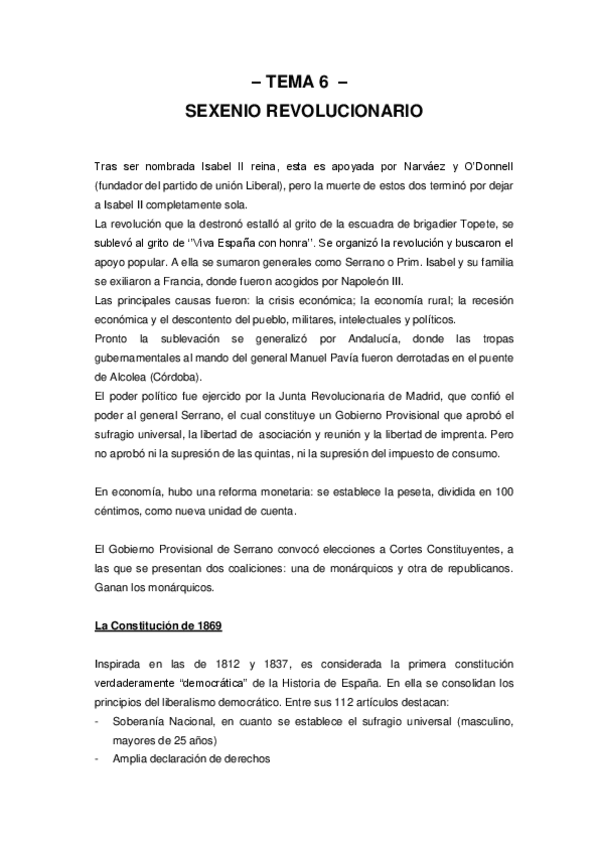 – TEMA 6 –
SEXENIO REVOLUCIONARIO

Tras ser nombrada Isabel II reina, esta es apoyada por Narváez y O'Donnell (fundador del partido de unión Liberal), pero la muerte de estos dos terminó por dejar a Isabel II completamente sola.
La revolución que la destronó estalló al grito de la escuadra de brigadier Topete, se sublevó al grito de ''Viva España con honra''. Se organizó la revolución y buscaron el apoyo popular. A ella se sumaron generales como Serrano o Prim. Isabel y su familia se exiliaron a Francia, donde fueron acogidos por Napoleón III.
Las principales causas fueron: la crisis económica; la economía rural; la recesión económica y el descontento del pueblo, militares, intelectuales y políticos.
Pronto la sublevación se generalizó por Andalucía, donde las tropas gubernamentales al mando del general Manuel Pavía fueron derrotadas en el puente de Alcolea (Córdoba).
El poder político fue ejercido por la Junta Revolucionaria de Madrid, que confió el poder al general Serrano, el cual constituye un Gobierno Provisional que aprobó el sufragio universal, la libertad de asociación y reunión y la libertad de imprenta. Pero no aprobó ni la supresión de las quintas, ni la supresión del impuesto de consumo.

En economía, hubo una reforma monetaria: se establece la peseta, dividida en 100 céntimos, como nueva unidad de cuenta.

El Gobierno Provisional de Serrano convocó elecciones a Cortes Constituyentes, a las que se presentan dos coaliciones: una de monárquicos y otra de republicanos. Ganan los monárquicos.

La Constitución de 1869

Inspirada en las de 1812 y 1837, es considerada la primera constitución verdaderamente "democrática" de la Historia de España. En ella se consolidan los principios del liberalismo democrático. Entre sus 112 artículos destacan:
- Soberanía Nacional, en cuanto se establece el sufragio universal (masculino, mayores de 25 años)
- Amplia declaración de derechos